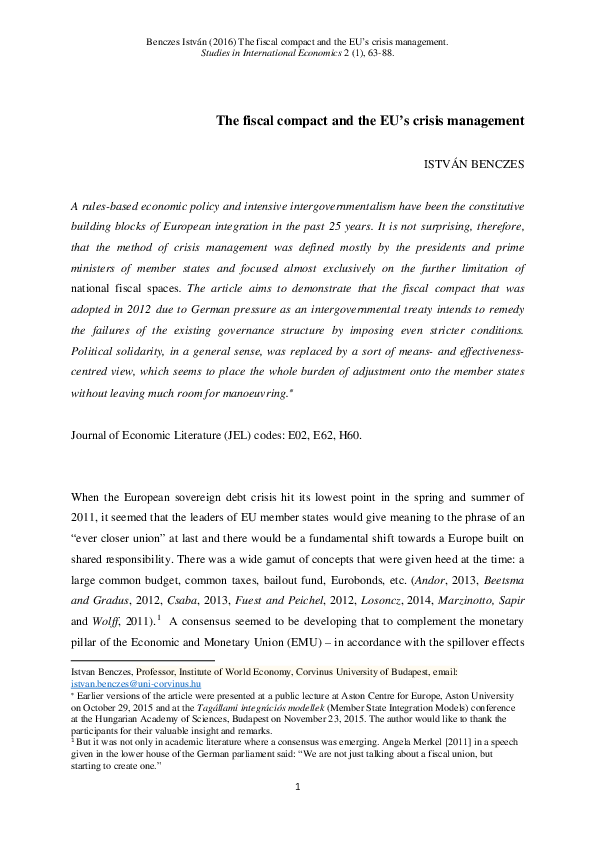 Benczes István (2016) The fiscal compact and the EU's crisis management. Studies in International Economics 2 (1), 63-88.

The fiscal compact and the EU's crisis management

ISTVÁN BENCZES

A rules-based economic policy and intensive intergovernmentalism have been the constitutive building blocks of European integration in the past 25 years. It is not surprising, therefore, that the method of crisis management was defined mostly by the presidents and prime ministers of member states and focused almost exclusively on the further limitation of national fiscal spaces. The article aims to demonstrate that the fiscal compact that was adopted in 2012 due to German pressure as an intergovernmental treaty intends to remedy the failures of the existing governance structure by imposing even stricter conditions. Political solidarity, in a general sense, was replaced by a sort of means- and effectiveness-centred view, which seems to place the whole burden of adjustment onto the member states without leaving much room for manoeuvring.*

Journal of Economic Literature (JEL) codes: E02, E62, H60.

When the European sovereign debt crisis hit its lowest point in the spring and summer of 2011, it seemed that the leaders of EU member states would give meaning to the phrase of an "ever closer union" at last and there would be a fundamental shift towards a Europe built on shared responsibility. There was a wide gamut of concepts that were given heed at the time: a large common budget, common taxes, bailout fund, Eurobonds, etc. (Andor, 2013, Beetsma and Gradus, 2012, Csaba, 2013, Fuest and Peichel, 2012, Losoncz, 2014, Marzinotto, Sapir and Wolff, 2011).$^1$ A consensus seemed to be developing that to complement the monetary pillar of the Economic and Monetary Union (EMU) – in accordance with the spillover effects

Istvan Benczes, Professor, Institute of World Economy, Corvinus University of Budapest, email: istvan.benczes@uni-corvinus.hu
* Earlier versions of the article were presented at a public lecture at Aston Centre for Europe, Aston University on October 29, 2015 and at the Tagállami integrációs modellek (Member State Integration Models) conference at the Hungarian Academy of Sciences, Budapest on November 23, 2015. The author would like to thank the participants for their valuable insight and remarks.
$^1$ But it was not only in academic literature where a consensus was emerging. Angela Merkel [2011] in a speech given in the lower house of the German parliament said: "We are not just talking about a fiscal union, but starting to create one."

1